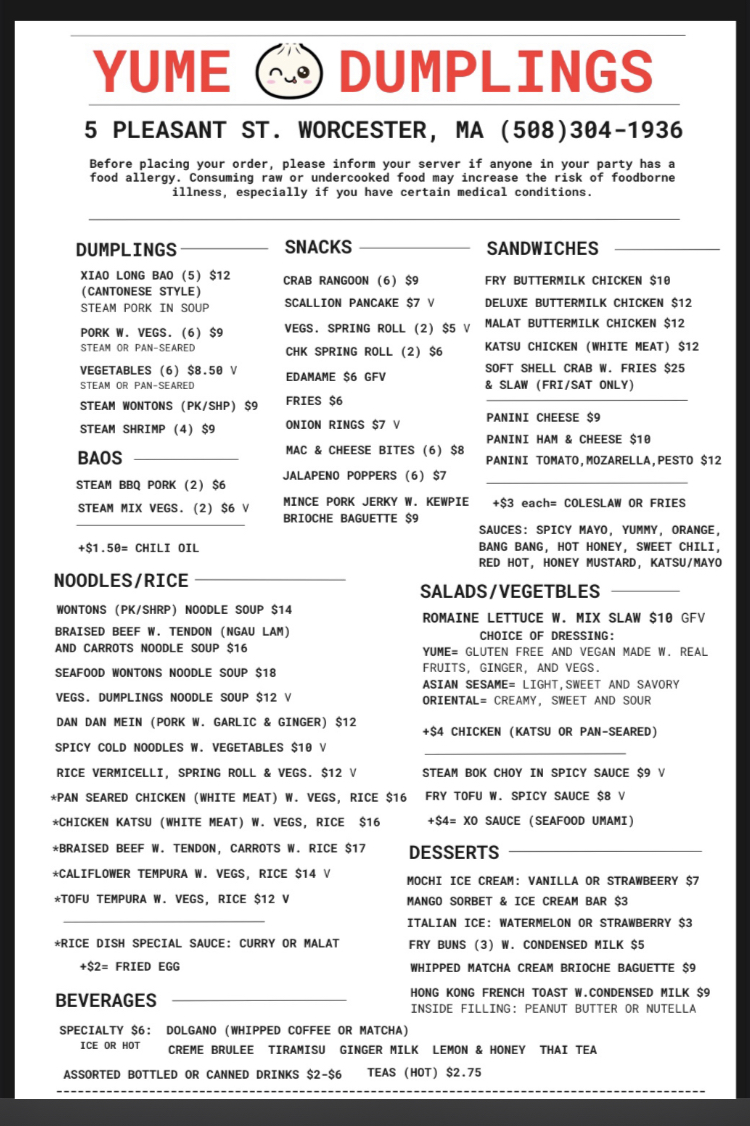 YUME DUMPLINGS

5 PLEASANT ST. WORCESTER, MA (508)304-1936

Before placing your order, please inform your server if anyone in your party has a food allergy. Consuming raw or undercooked food may increase the risk of foodborne illness, especially if you have certain medical conditions.

DUMPLINGS

XIAO LONG BAO (5) $12 (CANTONESE STYLE)
STEAM PORK IN SOUP

PORK W. VEGS. (6) $9
STEAM OR PAN-SEARED

VEGETABLES (6) $8.50 V
STEAM OR PAN-SEARED

STEAM WONTONS (PK/SHP) $9

STEAM SHRIMP (4) $9

BAOS

STEAM BBQ PORK (2) $6

STEAM MIX VEGS. (2) $6 V

+$1.50= CHILI OIL

SNACKS

CRAB RANGOON (6) $9

SCALLION PANCAKE $7 V

VEGS. SPRING ROLL (2) $5 V

CHK SPRING ROLL (2) $6

EDAMAME $6 GFV

FRIES $6

ONION RINGS $7 V

MAC & CHEESE BITES (6) $8

JALAPENO POPPERS (6) $7

MINCE PORK JERKY W. KEWPIE BRIOCHE BAGUETTE $9

SANDWICHES

FRY BUTTERMILK CHICKEN $10

DELUXE BUTTERMILK CHICKEN $12

MALAT BUTTERMILK CHICKEN $12

KATSU CHICKEN (WHITE MEAT) $12

SOFT SHELL CRAB W. FRIES $25 & SLAW (FRI/SAT ONLY)

PANINI CHEESE $9

PANINI HAM & CHEESE $10

PANINI TOMATO,MOZARELLA,PESTO $12

+$3 each= COLESLAW OR FRIES

SAUCES: SPICY MAYO, YUMMY, ORANGE, BANG BANG, HOT HONEY, SWEET CHILI, RED HOT, HONEY MUSTARD, KATSU/MAYO

NOODLES/RICE

WONTONS (PK/SHRP) NOODLE SOUP $14

BRAISED BEEF W. TENDON (NGAU LAM) AND CARROTS NOODLE SOUP $16

SEAFOOD WONTONS NOODLE SOUP $18

VEGS. DUMPLINGS NOODLE SOUP $12 V

DAN DAN MEIN (PORK W. GARLIC & GINGER) $12

SPICY COLD NOODLES W. VEGETABLES $10 V

RICE VERMICELLI, SPRING ROLL & VEGS. $12 V

*PAN SEARED CHICKEN (WHITE MEAT) W. VEGS, RICE $16

*CHICKEN KATSU (WHITE MEAT) W. VEGS, RICE $16

*BRAISED BEEF W. TENDON, CARROTS W. RICE $17

*CALIFLOWER TEMPURA W. VEGS, RICE $14 V

*TOFU TEMPURA W. VEGS, RICE $12 V

*RICE DISH SPECIAL SAUCE: CURRY OR MALAT

+$2= FRIED EGG

SALADS/VEGETBLES

ROMAINE LETTUCE W. MIX SLAW $10 GFV
CHOICE OF DRESSING:
YUME= GLUTEN FREE AND VEGAN MADE W. REAL FRUITS, GINGER, AND VEGS.
ASIAN SESAME= LIGHT,SWEET AND SAVORY
ORIENTAL= CREAMY, SWEET AND SOUR

+$4 CHICKEN (KATSU OR PAN-SEARED)

STEAM BOK CHOY IN SPICY SAUCE $9 V

FRY TOFU W. SPICY SAUCE $8 V

+$4= XO SAUCE (SEAFOOD UMAMI)

DESSERTS

MOCHI ICE CREAM: VANILLA OR STRAWBEERY $7

MANGO SORBET & ICE CREAM BAR $3

ITALIAN ICE: WATERMELON OR STRAWBERRY $3

FRY BUNS (3) W. CONDENSED MILK $5

WHIPPED MATCHA CREAM BRIOCHE BAGUETTE $9

HONG KONG FRENCH TOAST W.CONDENSED MILK $9
INSIDE FILLING: PEANUT BUTTER OR NUTELLA

BEVERAGES

SPECIALTY $6: DOLGANO (WHIPPED COFFEE OR MATCHA)
ICE OR HOT CREME BRULEE TIRAMISU GINGER MILK LEMON & HONEY THAI TEA

ASSORTED BOTTLED OR CANNED DRINKS $2-$6 TEAS (HOT) $2.75